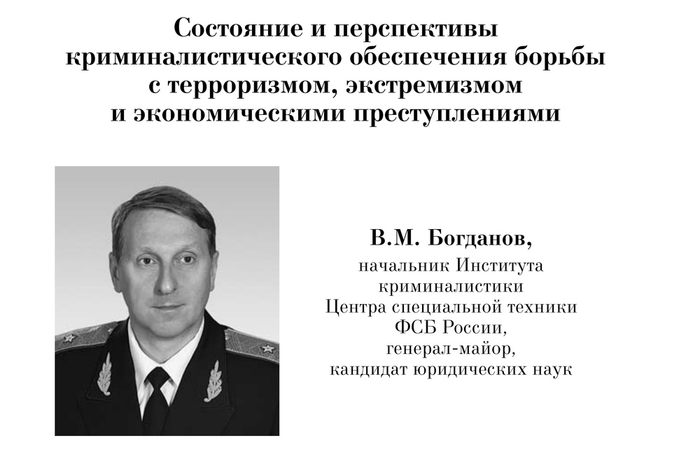 Состояние и перспективы криминалистического обеспечения борьбы с терроризмом, экстремизмом и экономическими преступлениями

В.М. Богданов,
начальник Института криминалистики Центра специальной техники ФСБ России, генерал-майор, кандидат юридических наук